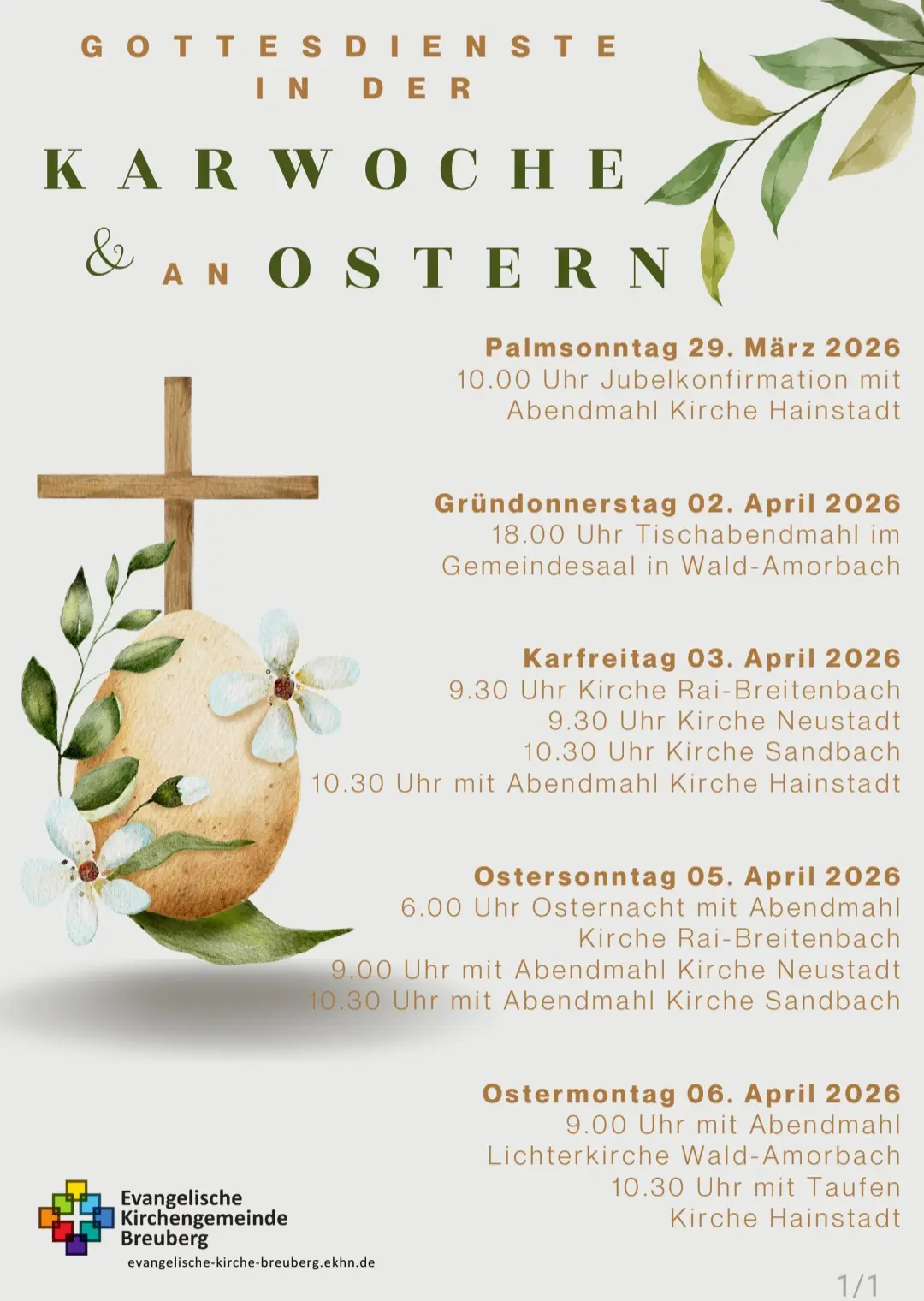 GOTTESDIENSTE
IN DER
KARWOCHE
& AN OSTERN

Palmsonntag 29. März 2026
10.00 Uhr Jubelkonfirmation mit
Abendmahl Kirche Hainstadt

Gründonnerstag 02. April 2026
18.00 Uhr Tischabendmahl im
Gemeindesaal in Wald-Amorbach

Karfreitag 03. April 2026
9.30 Uhr Kirche Rai-Breitenbach
9.30 Uhr Kirche Neustadt
10.30 Uhr Kirche Sandbach
10.30 Uhr mit Abendmahl Kirche Hainstadt

Ostersonntag 05. April 2026
6.00 Uhr Osternacht mit Abendmahl
Kirche Rai-Breitenbach
9.00 Uhr mit Abendmahl Kirche Neustadt
10.30 Uhr mit Abendmahl Kirche Sandbach

Ostermontag 06. April 2026
9.00 Uhr mit Abendmahl
Lichterkirche Wald-Amorbach
10.30 Uhr mit Taufen
Kirche Hainstadt

Evangelische
Kirchengemeinde
Breuberg
evangelische-kirche-breuberg.ekhn.de

1/1